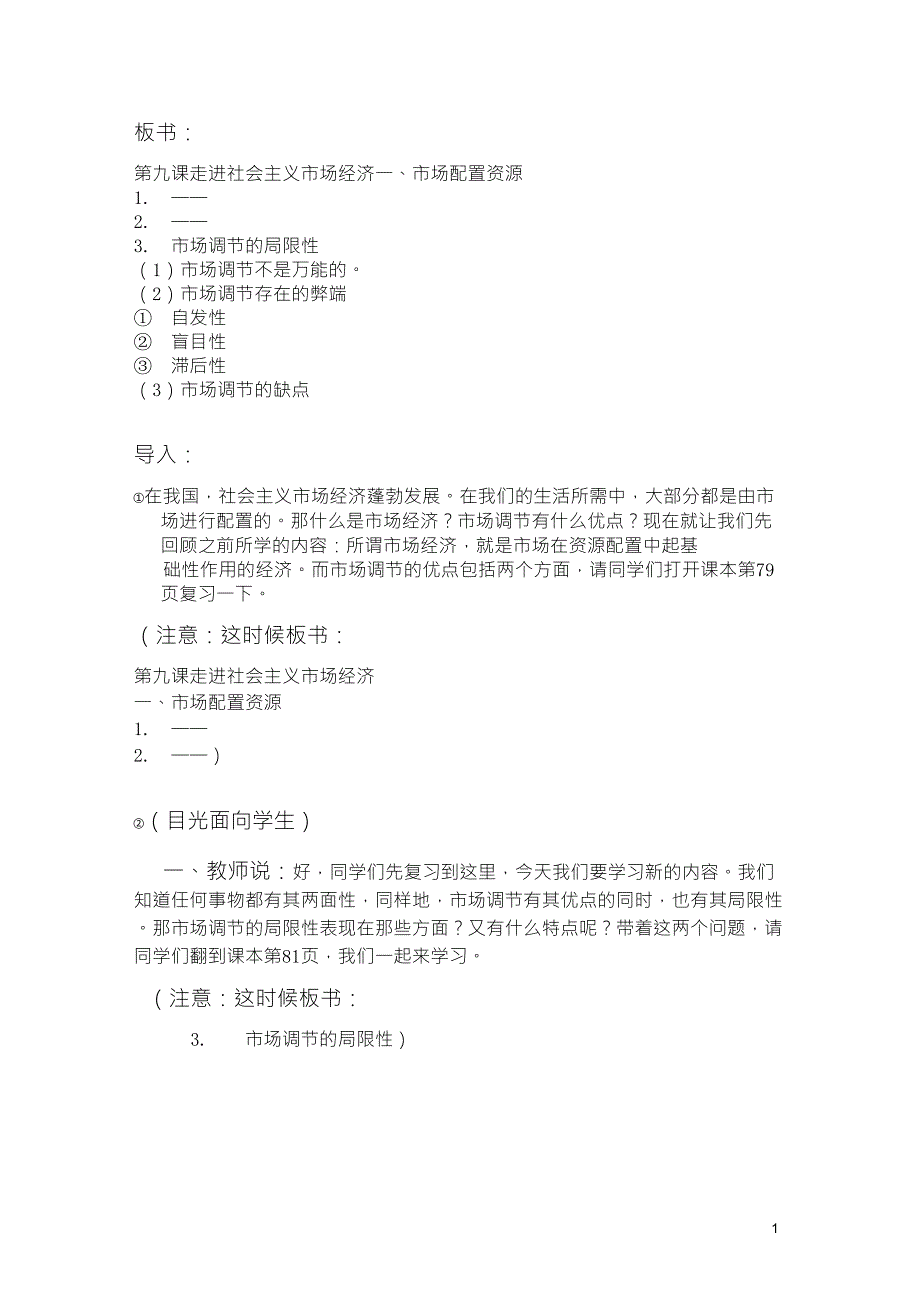 板书：

第九课走进社会主义市场经济一、市场配置资源
1. ——
2. ——
3. 市场调节的局限性
（1）市场调节不是万能的。
（2）市场调节存在的弊端
① 自发性
② 盲目性
③ 滞后性
（3）市场调节的缺点

导入：

①在我国，社会主义市场经济蓬勃发展。在我们的生活所需中，大部分都是由市场进行配置的。那什么是市场经济？市场调节有什么优点？现在就让我们先回顾之前所学的内容：所谓市场经济，就是市场在资源配置中起基础性作用的经济。而市场调节的优点包括两个方面，请同学们打开课本第79页复习一下。

（注意：这时候板书：

第九课走进社会主义市场经济
一、市场配置资源
1. ——
2. ——）

②（目光面向学生）

一、教师说：好，同学们先复习到这里，今天我们要学习新的内容。我们知道任何事物都有其两面性，同样地，市场调节有其优点的同时，也有其局限性。那市场调节的局限性表现在那些方面？又有什么特点呢？带着这两个问题，请同学们翻到课本第81页，我们一起来学习。

（注意：这时候板书：

3. 市场调节的局限性）

1